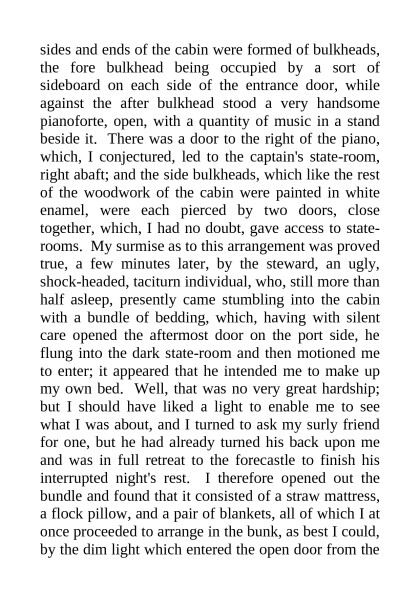 sides and ends of the cabin were formed of bulkheads, the fore bulkhead being occupied by a sort of sideboard on each side of the entrance door, while against the after bulkhead stood a very handsome pianoforte, open, with a quantity of music in a stand beside it. There was a door to the right of the piano, which, I conjectured, led to the captain's state-room, right abaft; and the side bulkheads, which like the rest of the woodwork of the cabin were painted in white enamel, were each pierced by two doors, close together, which, I had no doubt, gave access to state-rooms. My surmise as to this arrangement was proved true, a few minutes later, by the steward, an ugly, shock-headed, taciturn individual, who, still more than half asleep, presently came stumbling into the cabin with a bundle of bedding, which, having with silent care opened the aftermost door on the port side, he flung into the dark state-room and then motioned me to enter; it appeared that he intended me to make up my own bed. Well, that was no very great hardship; but I should have liked a light to enable me to see what I was about, and I turned to ask my surly friend for one, but he had already turned his back upon me and was in full retreat to the forecastle to finish his interrupted night's rest. I therefore opened out the bundle and found that it consisted of a straw mattress, a flock pillow, and a pair of blankets, all of which I at once proceeded to arrange in the bunk, as best I could, by the dim light which entered the open door from the